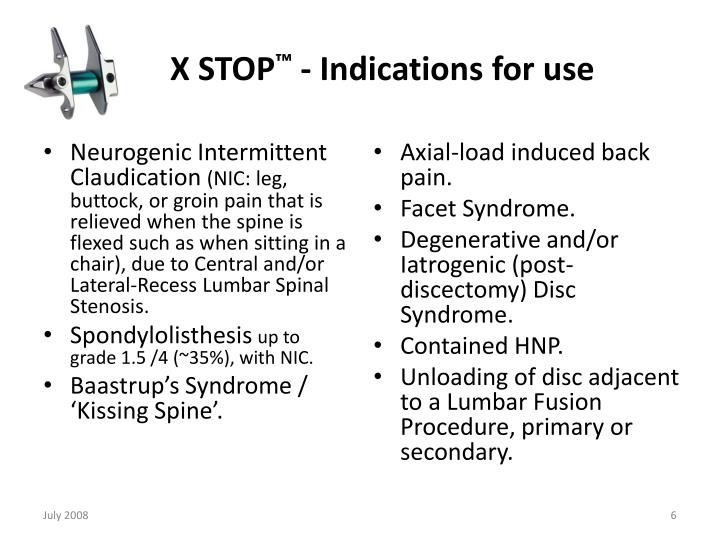 X STOP™ - Indications for use

• Neurogenic Intermittent Claudication (NIC: leg, buttock, or groin pain that is relieved when the spine is flexed such as when sitting in a chair), due to Central and/or Lateral-Recess Lumbar Spinal Stenosis.
• Spondylolisthesis up to grade 1.5 /4 (~35%), with NIC.
• Baastrup's Syndrome / 'Kissing Spine'.

• Axial-load induced back pain.
• Facet Syndrome.
• Degenerative and/or Iatrogenic (post-discectomy) Disc Syndrome.
• Contained HNP.
• Unloading of disc adjacent to a Lumbar Fusion Procedure, primary or secondary.

July 2008

6